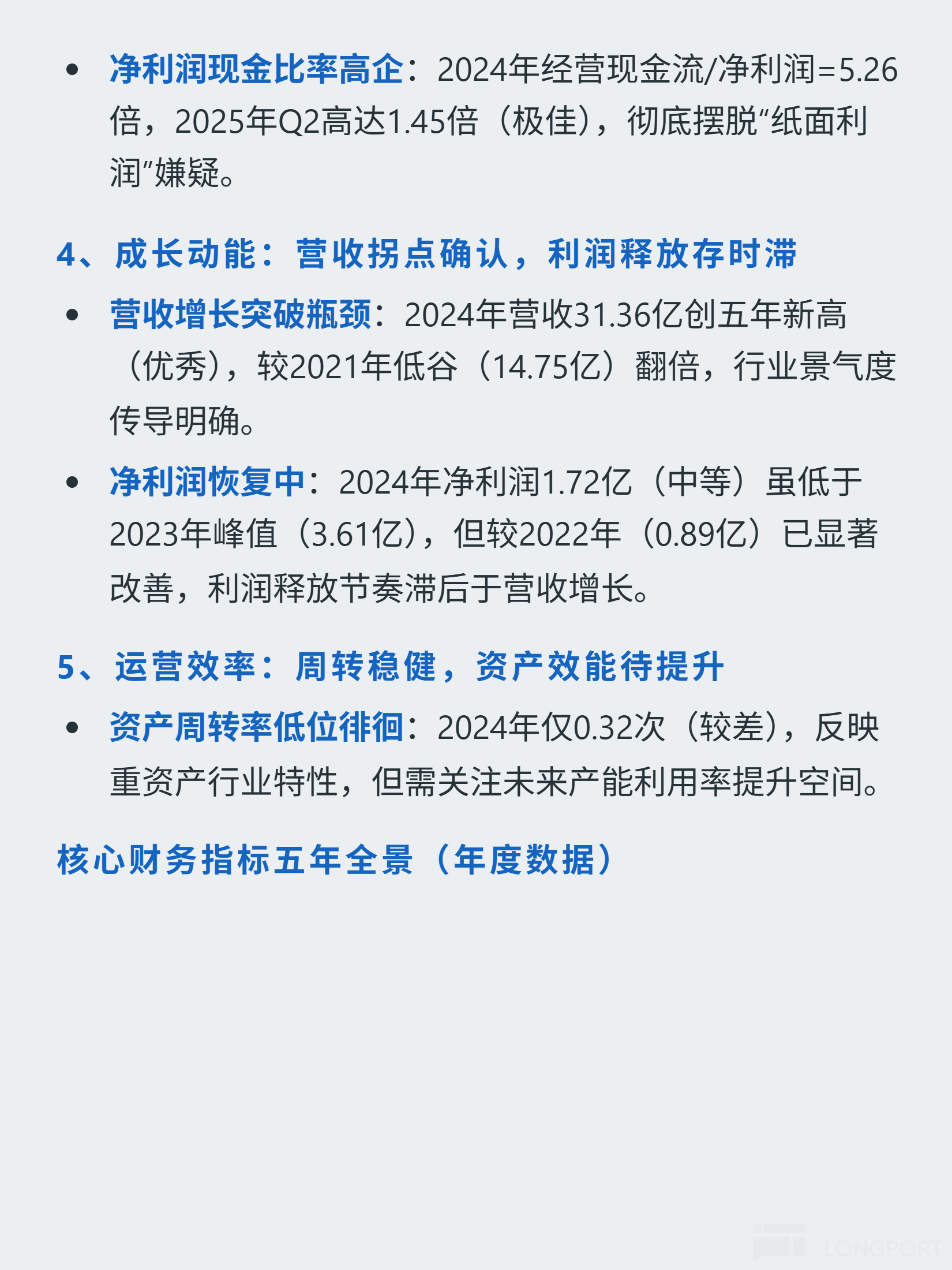 • 净利润现金比率高企：2024年经营现金流/净利润=5.26倍，2025年Q2高达1.45倍（极佳），彻底摆脱“纸面利润”嫌疑。

4、成长动能：营收拐点确认，利润释放存时滞

• 营收增长突破瓶颈：2024年营收31.36亿创五年新高（优秀），较2021年低谷（14.75亿）翻倍，行业景气度传导明确。

• 净利润恢复中：2024年净利润1.72亿（中等）虽低于2023年峰值（3.61亿），但较2022年（0.89亿）已显著改善，利润释放节奏滞后于营收增长。

5、运营效率：周转稳健，资产效能待提升

• 资产周转率低位徘徊：2024年仅0.32次（较差），反映重资产行业特性，但需关注未来产能利用率提升空间。

核心财务指标五年全景（年度数据）

LONGPORT